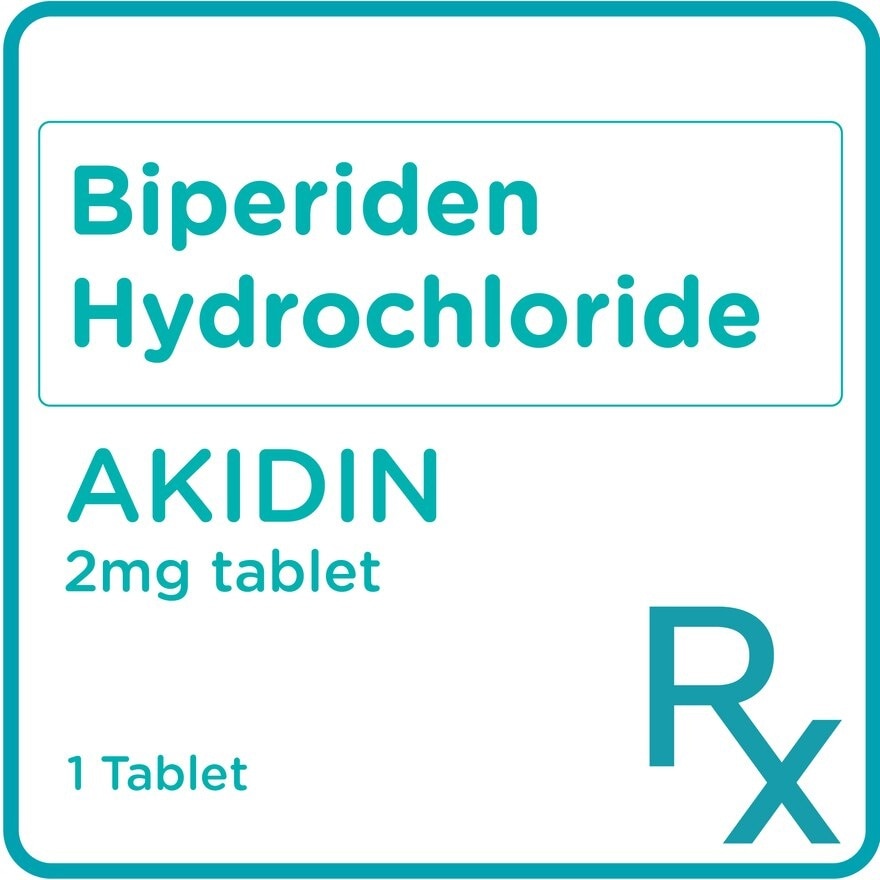 Biperiden Hydrochloride

AKIDIN
2mg tablet

1 Tablet

Rx